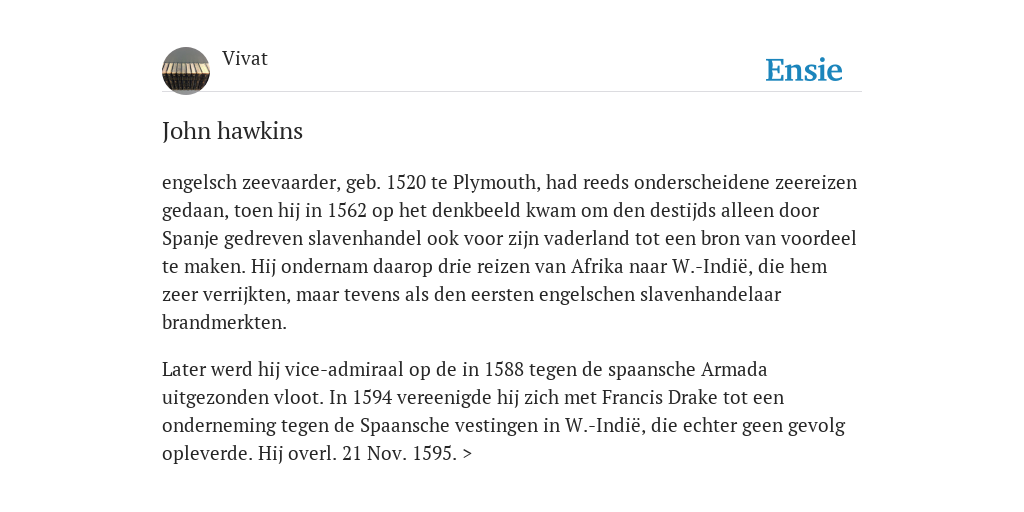 Vivat

Ensie

John hawkins

engelsch zeevaarder, geb. 1520 te Plymouth, had reeds onderscheidene zeereizen gedaan, toen hij in 1562 op het denkbeeld kwam om den destijds alleen door Spanje gedreven slavenhandel ook voor zijn vaderland tot een bron van voordeel te maken. Hij ondernam daarop drie reizen van Afrika naar W.-Indië, die hem zeer verrijkten, maar tevens als den eersten engelschen slavenhandelaar brandmerkten.

Later werd hij vice-admiraal op de in 1588 tegen de spaansche Armada uitgezonden vloot. In 1594 vereenigde hij zich met Francis Drake tot een onderneming tegen de Spaansche vestingen in W.-Indië, die echter geen gevolg opleverde. Hij overl. 21 Nov. 1595. >